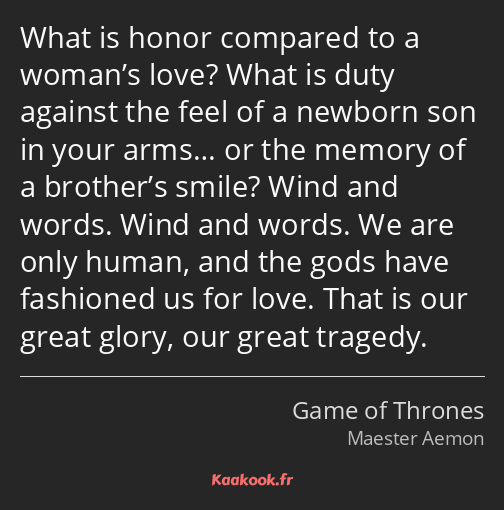 What is honor compared to a woman’s love? What is duty against the feel of a newborn son in your arms… or the memory of a brother’s smile? Wind and words. Wind and words. We are only human, and the gods have fashioned us for love. That is our great glory, our great tragedy.

Game of Thrones
Maester Aemon

Kaakook.fr